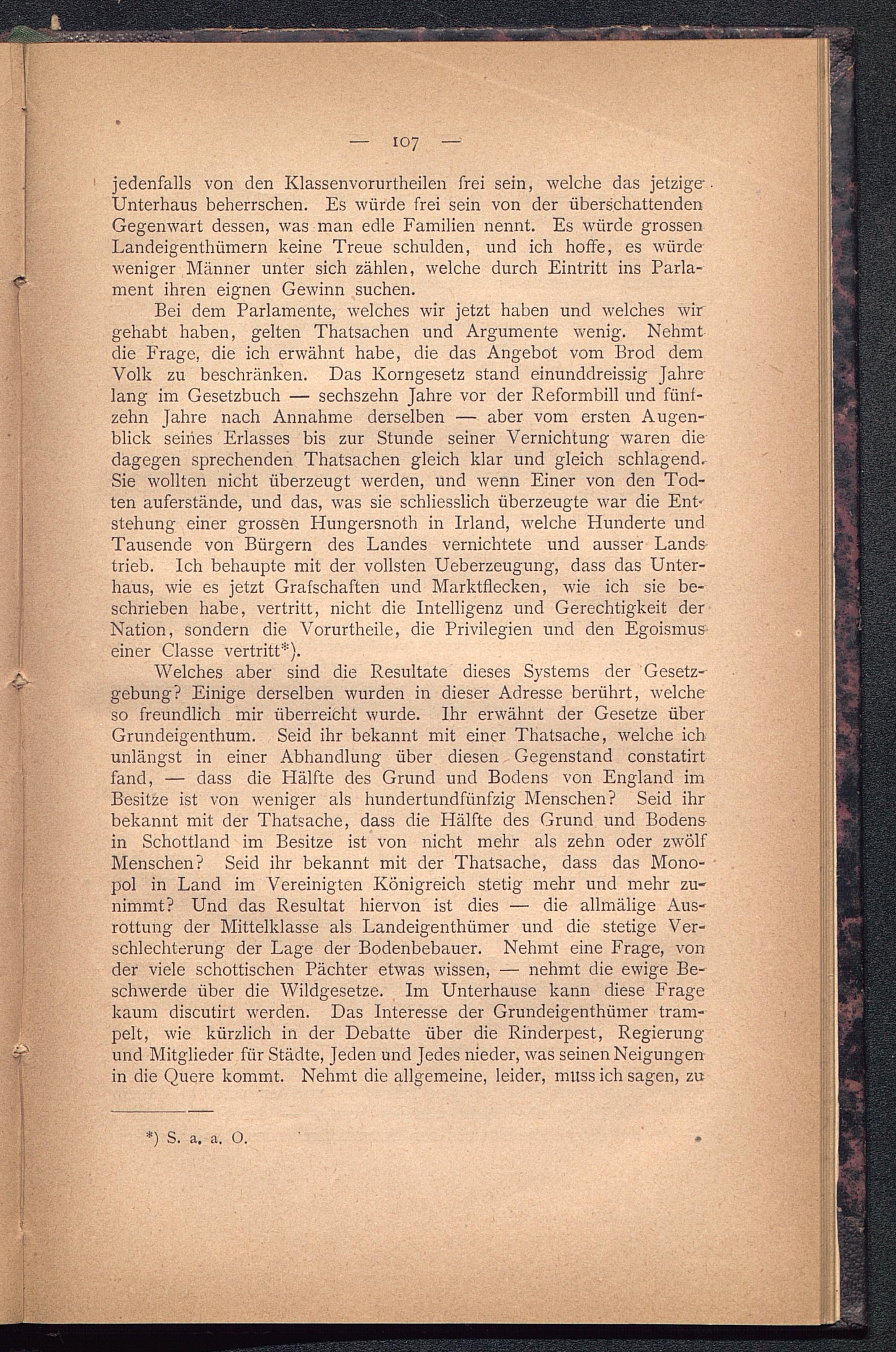 — 107 —

jedenfalls von den Klassenvorurtheilen frei sein, welche das jetzige Unterhaus beherrschen. Es würde frei sein von der überschattenden Gegenwart dessen, was man edle Familien nennt. Es würde grossen Landeigenthümern keine Treue schulden, und ich hoffe, es würde weniger Männer unter sich zählen, welche durch Eintritt ins Parlament ihren eignen Gewinn suchen.

Bei dem Parlamente, welches wir jetzt haben und welches wir gehabt haben, gelten Thatsachen und Argumente wenig. Nehmt die Frage, die ich erwähnt habe, die das Angebot vom Brod dem Volk zu beschränken. Das Korngesetz stand einunddreissig Jahre lang im Gesetzbuch — sechszehn Jahre vor der Reformbill und fünfzehn Jahre nach Annahme derselben — aber vom ersten Augenblick seines Erlasses bis zur Stunde seiner Vernichtung waren die dagegen sprechenden Thatsachen gleich klar und gleich schlagend. Sie wollten nicht überzeugt werden, und wenn Einer von den Todten auferstände, und das, was sie schliesslich überzeugte war die Entstehung einer grossen Hungersnoth in Irland, welche Hunderte und Tausende von Bürgern des Landes vernichtete und ausser Lands trieb. Ich behaupte mit der vollsten Ueberzeugung, dass das Unterhaus, wie es jetzt Grafschaften und Marktflecken, wie ich sie beschrieben habe, vertritt, nicht die Intelligenz und Gerechtigkeit der Nation, sondern die Vorurtheile, die Privilegien und den Egoismus einer Classe vertritt*).

Welches aber sind die Resultate dieses Systems der Gesetzgebung? Einige derselben wurden in dieser Adresse berührt, welche so freundlich mir überreicht wurde. Ihr erwähnt der Gesetze über Grundeigenthum. Seid ihr bekannt mit einer Thatsache, welche ich unlängst in einer Abhandlung über diesen Gegenstand constatirt fand, — dass die Hälfte des Grund und Bodens von England im Besitze ist von weniger als hundertundfünfzig Menschen? Seid ihr bekannt mit der Thatsache, dass die Hälfte des Grund und Bodens in Schottland im Besitze ist von nicht mehr als zehn oder zwölf Menschen? Seid ihr bekannt mit der Thatsache, dass das Monopol in Land im Vereinigten Königreich stetig mehr und mehr zunimmt? Und das Resultat hiervon ist dies — die allmälige Ausrottung der Mittelklasse als Landeigenthümer und die stetige Verschlechterung der Lage der Bodenbebauer. Nehmt eine Frage, von der viele schottischen Pächter etwas wissen, — nehmt die ewige Beschwerde über die Wildgesetze. Im Unterhause kann diese Frage kaum discutirt werden. Das Interesse der Grundeigenthümer trampelt, wie kürzlich in der Debatte über die Rinderpest, Regierung und Mitglieder für Städte, Jeden und Jedes nieder, was seinen Neigungen in die Quere kommt. Nehmt die allgemeine, leider, muss ich sagen, zu

*) S. a. a. O.